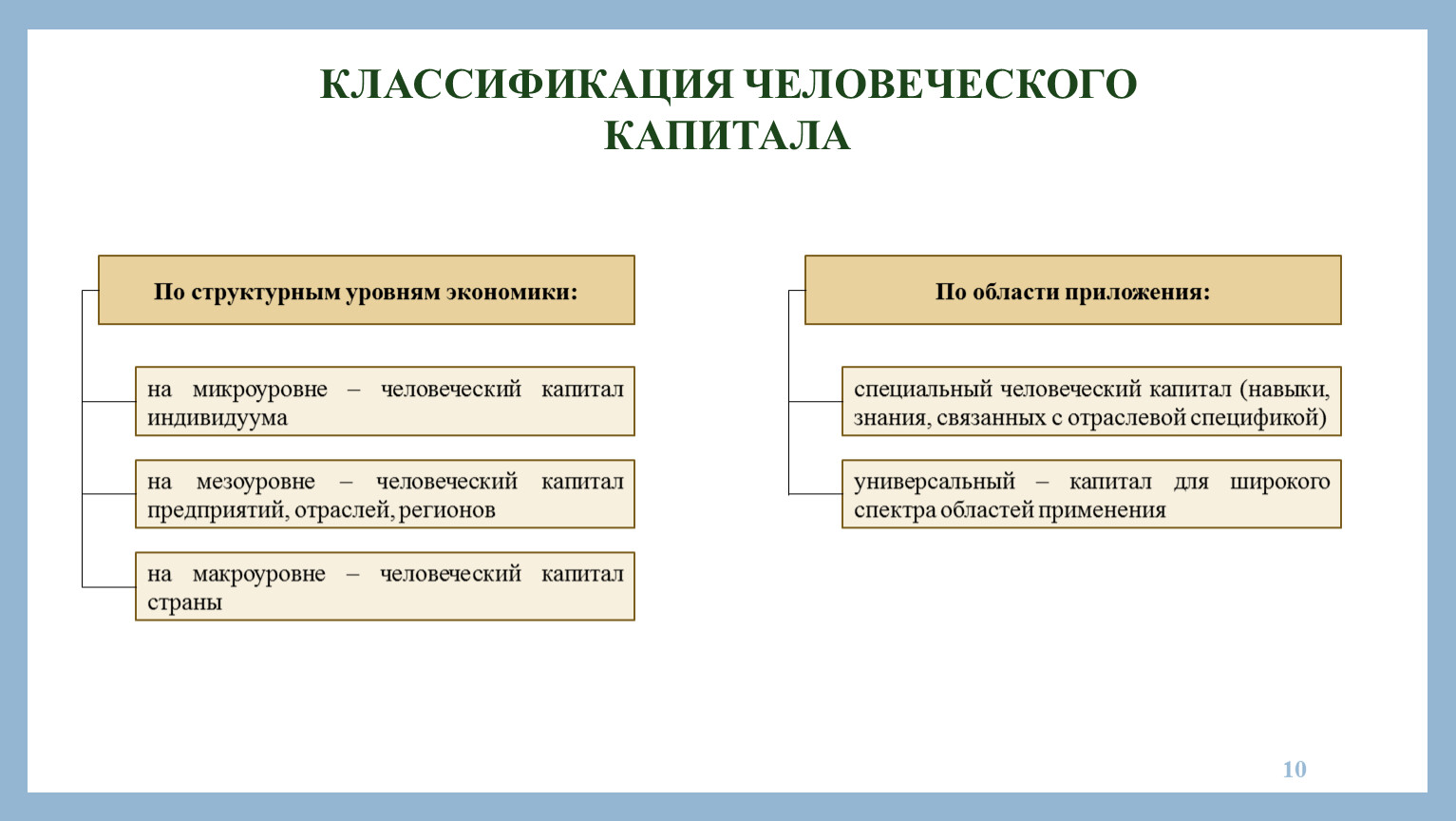 КЛАССИФИКАЦИЯ ЧЕЛОВЕЧЕСКОГО КАПИТАЛА

По структурным уровням экономики:

на микроуровне – человеческий капитал индивидуума

на мезоуровне – человеческий капитал предприятий, отраслей, регионов

на макроуровне – человеческий капитал страны

По области приложения:

специальный человеческий капитал (навыки, знания, связанных с отраслевой спецификой)

универсальный – капитал для широкого спектра областей применения

10